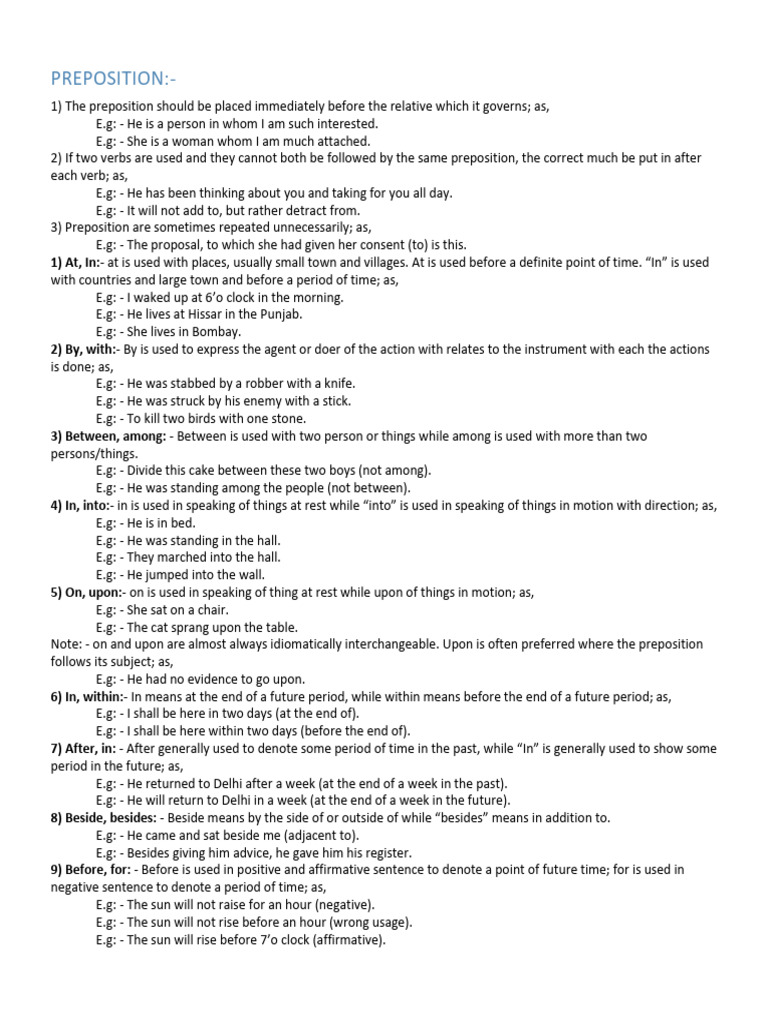 PREPOSITION:-

1) The preposition should be placed immediately before the relative which it governs; as,
E.g: - He is a person in whom I am such interested.
E.g: - She is a woman whom I am much attached.
2) If two verbs are used and they cannot both be followed by the same preposition, the correct much be put in after each verb; as,
E.g: - He has been thinking about you and taking for you all day.
E.g: - It will not add to, but rather detract from.
3) Preposition are sometimes repeated unnecessarily; as,
E.g: - The proposal, to which she had given her consent (to) is this.
1) At, In:- at is used with places, usually small town and villages. At is used before a definite point of time. “In” is used with countries and large town and before a period of time; as,
E.g: - I waked up at 6’o clock in the morning.
E.g: - He lives at Hissar in the Punjab.
E.g: - She lives in Bombay.
2) By, with:- By is used to express the agent or doer of the action with relates to the instrument with each the actions is done; as,
E.g: - He was stabbed by a robber with a knife.
E.g: - He was struck by his enemy with a stick.
E.g: - To kill two birds with one stone.
3) Between, among: - Between is used with two person or things while among is used with more than two persons/things.
E.g: - Divide this cake between these two boys (not among).
E.g: - He was standing among the people (not between).
4) In, into:- in is used in speaking of things at rest while “into” is used in speaking of things in motion with direction; as,
E.g: - He is in bed.
E.g: - He was standing in the hall.
E.g: - They marched into the hall.
E.g: - He jumped into the wall.
5) On, upon:- on is used in speaking of thing at rest while upon of things in motion; as,
E.g: - She sat on a chair.
E.g: - The cat sprang upon the table.
Note: - on and upon are almost always idiomatically interchangeable. Upon is often preferred where the preposition follows its subject; as,
E.g: - He had no evidence to go upon.
6) In, within:- In means at the end of a future period, while within means before the end of a future period; as,
E.g: - I shall be here in two days (at the end of).
E.g: - I shall be here within two days (before the end of).
7) After, in: - After generally used to denote some period of time in the past, while “In” is generally used to show some period in the future; as,
E.g: - He returned to Delhi after a week (at the end of a week in the past).
E.g: - He will return to Delhi in a week (at the end of a week in the future).
8) Beside, besides: - Beside means by the side of or outside of while “besides” means in addition to.
E.g: - He came and sat beside me (adjacent to).
E.g: - Besides giving him advice, he gave him his register.
9) Before, for: - Before is used in positive and affirmative sentence to denote a point of future time; for is used in negative sentence to denote a period of time; as,
E.g: - The sun will not raise for an hour (negative).
E.g: - The sun will not rise before an hour (wrong usage).
E.g: - The sun will rise before 7’o clock (affirmative).